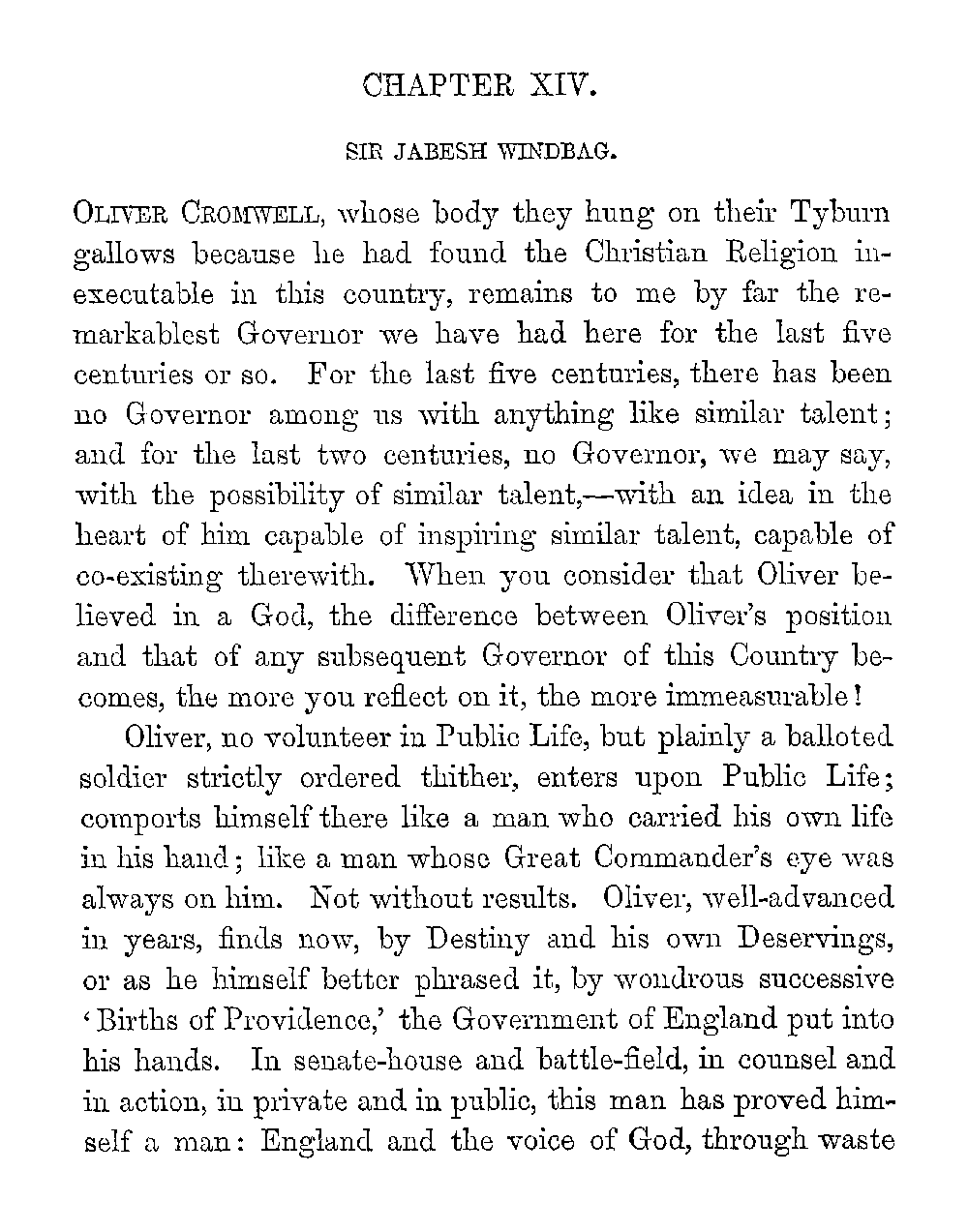 CHAPTER XIV.

SIR JABESH WINDBAG.

OLIVER CROMWELL, whose body they hung on their Tyburn gallows because he had found the Christian Religion inexecutable in this country, remains to me by far the remarkablest Governor we have had here for the last five centuries or so. For the last five centuries, there has been no Governor among us with anything like similar talent; and for the last two centuries, no Governor, we may say, with the possibility of similar talent,—with an idea in the heart of him capable of inspiring similar talent, capable of co-existing therewith. When you consider that Oliver believed in a God, the difference between Oliver's position and that of any subsequent Governor of this Country becomes, the more you reflect on it, the more immeasurable!

Oliver, no volunteer in Public Life, but plainly a balloted soldier strictly ordered thither, enters upon Public Life; comports himself there like a man who carried his own life in his hand; like a man whose Great Commander's eye was always on him. Not without results. Oliver, well-advanced in years, finds now, by Destiny and his own Deservings, or as he himself better phrased it, by wondrous successive 'Births of Providence,' the Government of England put into his hands. In senate-house and battle-field, in counsel and in action, in private and in public, this man has proved himself a man: England and the voice of God, through waste